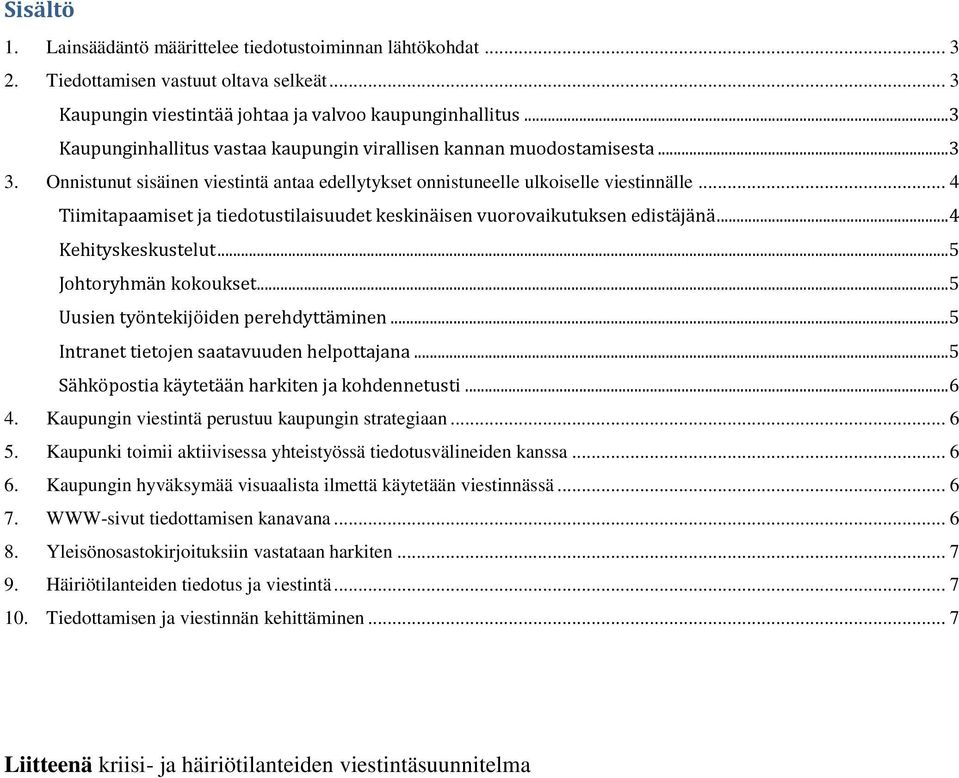 Sisältö

1. Lainsäädäntö määrittelee tiedotustoiminnan lähtökohdat ... 3
2. Tiedottamisen vastuut oltava selkeät ... 3
Kaupungin viestintää johtaa ja valvoo kaupunginhallitus ... 3
Kaupunginhallitus vastaa kaupungin virallisen kannan muodostamisesta ... 3
3. Onnistunut sisäinen viestintä antaa edellytykset onnistuneelle ulkoiselle viestinnälle ... 4
Tiimitapaamiset ja tiedotustilaisuudet keskinäisen vuorovaikutuksen edistäjänä ... 4
Kehityskeskustelut ... 5
Johtoryhmän kokoukset ... 5
Uusien työntekijöiden perehdyttäminen ... 5
Intranet tietojen saatavuuden helpottajana ... 5
Sähköpostia käytetään harkiten ja kohdennetusti ... 6
4. Kaupungin viestintä perustuu kaupungin strategiaan ... 6
5. Kaupunki toimii aktiivisessa yhteistyössä tiedotusvälineiden kanssa ... 6
6. Kaupungin hyväksymää visuaalista ilmettä käytetään viestinnässä ... 6
7. WWW-sivut tiedottamisen kanavana ... 6
8. Yleisönosastokirjoituksiin vastataan harkiten ... 7
9. Häiriötilanteiden tiedotus ja viestintä ... 7
10. Tiedottamisen ja viestinnän kehittäminen ... 7

Liitteenä kriisi- ja häiriötilanteiden viestintäsuunnitelma